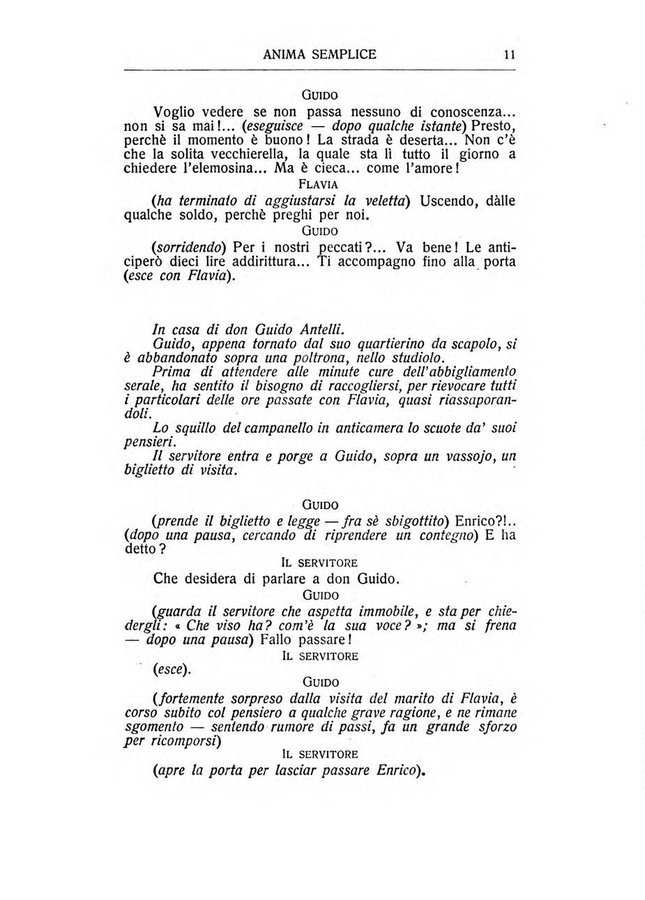 ANIMA SEMPLICE 11

GUIDO

Voglio vedere se non passa nessuno di conoscenza... non si sa mai!... (eseguisce — dopo qualche istante) Presto, perchè il momento è buono! La strada è deserta... Non c'è che la solita vecchierella, la quale sta lì tutto il giorno a chiedere l'elemosina... Ma è cieca... come l'amore!

FLAVIA

(ha terminato di aggiustarsi la veletta) Uscendo, dàlle qualche soldo, perchè preghi per noi.

GUIDO

(sorridendo) Per i nostri peccati?... Va bene! Le anticiperò dieci lire addirittura... Ti accompagno fino alla porta (esce con Flavia).

In casa di don Guido Antelli.

Guido, appena tornato dal suo quartierino da scapolo, si è abbandonato sopra una poltrona, nello studiolo.

Prima di attendere alle minute cure dell'abbigliamento serale, ha sentito il bisogno di raccogliersi, per rievocare tutti i particolari delle ore passate con Flavia, quasi riassaporandoli.

Lo squillo del campanello in anticamera lo scuote da' suoi pensieri.

Il servitore entra e porge a Guido, sopra un vassojo, un biglietto di visita.

GUIDO

(prende il biglietto e legge — fra sè sbigottito) Enrico?!.. (dopo una pausa, cercando di riprendere un contegno) E ha detto?

IL SERVITORE

Che desidera di parlare a don Guido.

GUIDO

(guarda il servitore che aspetta immobile, e sta per chiedergli: « Che viso ha? com'è la sua voce? »; ma si frena — dopo una pausa) Fallo passare!

IL SERVITORE

(esce).

GUIDO

(fortemente sorpreso dalla visita del marito di Flavia, è corso subito col pensiero a qualche grave ragione, e ne rimane sgomento — sentendo rumore di passi, fa un grande sforzo per ricomporsi)

IL SERVITORE

(apre la porta per lasciar passare Enrico).